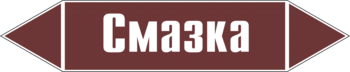 Смазка